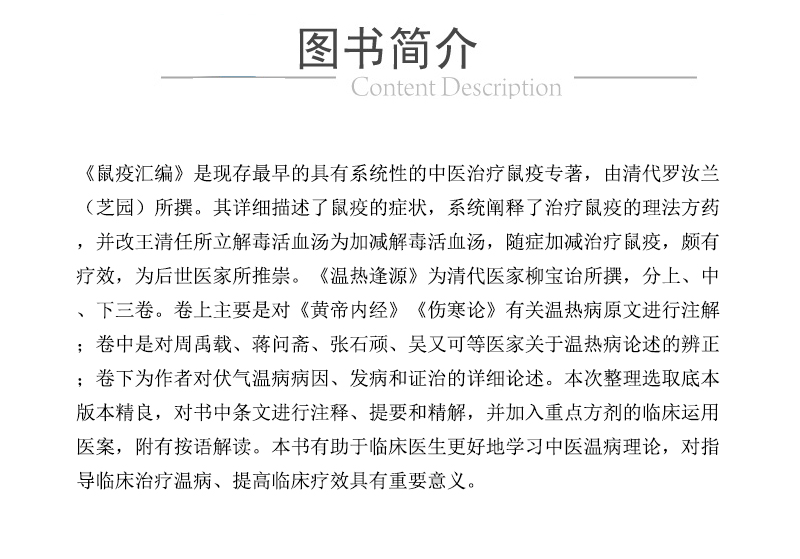 图书简介
Content Description

《鼠疫汇编》是现存最早的具有系统性的中医治疗鼠疫专著，由清代罗汝兰（芝园）所撰。其详细描述了鼠疫的症状，系统阐释了治疗鼠疫的理法方药，并改王清任所立解毒活血汤为加减解毒活血汤，随症加减治疗鼠疫，颇有疗效，为后世医家所推崇。《温热逢源》为清代医家柳宝诒所撰，分上、中、下三卷。卷上主要是对《黄帝内经》《伤寒论》有关温热病原文进行注解；卷中是对周禹载、蒋问斋、张石顽、吴又可等医家关于温热病论述的辨正；卷下为作者对伏气温病病因、发病和证治的详细论述。本次整理选取底本版本精良，对书中条文进行注释、提要和精解，并加入重点方剂的临床运用医案，附有按语解读。本书有助于临床医生更好地学习中医温病理论，对指导临床治疗温病、提高临床疗效具有重要意义。